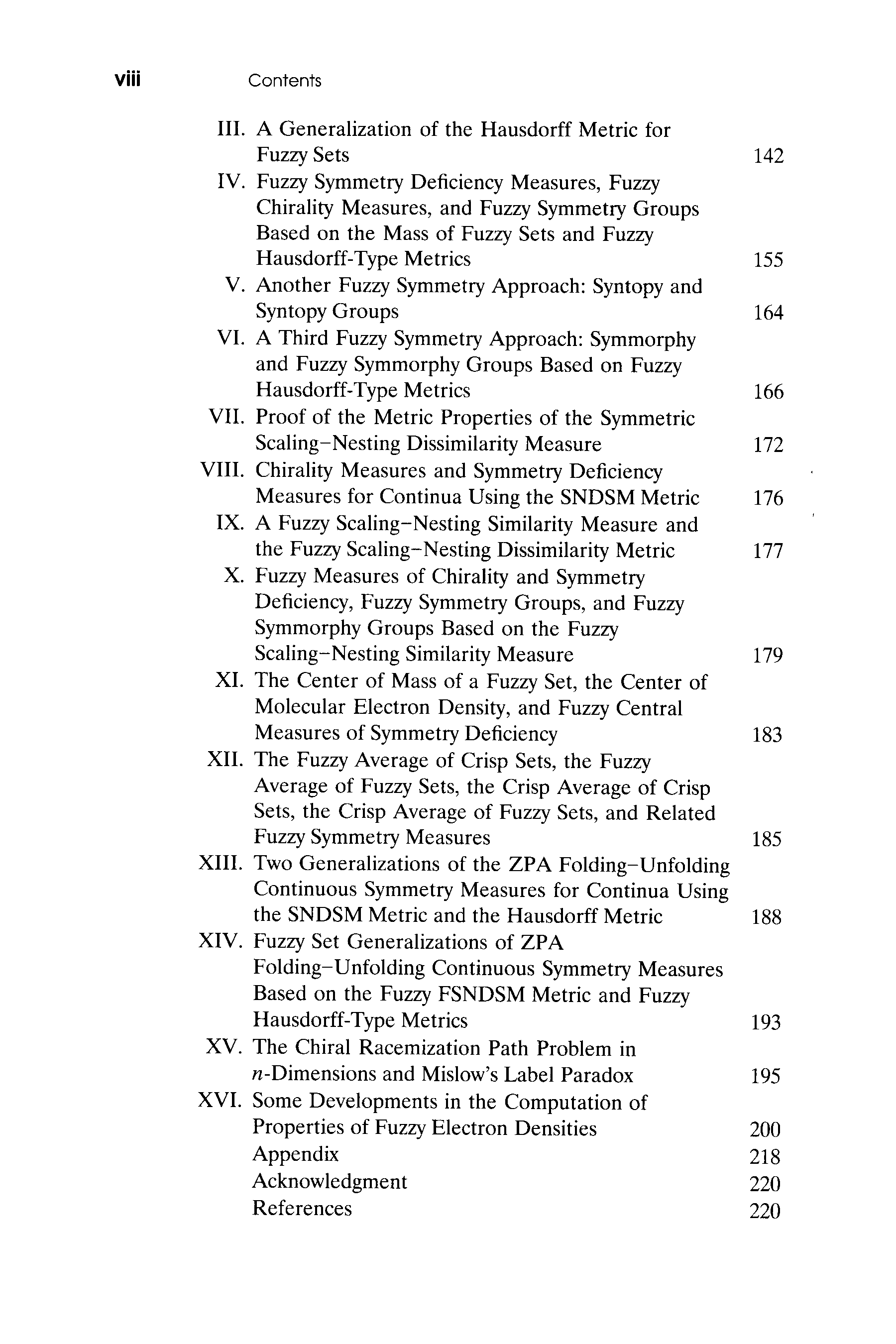 viii Contents

III. A Generalization of the Hausdorff Metric for Fuzzy Sets 142
IV. Fuzzy Symmetry Deficiency Measures, Fuzzy Chirality Measures, and Fuzzy Symmetry Groups Based on the Mass of Fuzzy Sets and Fuzzy Hausdorff-Type Metrics 155
V. Another Fuzzy Symmetry Approach: Syntopy and Syntopy Groups 164
VI. A Third Fuzzy Symmetry Approach: Symmorphy and Fuzzy Symmorphy Groups Based on Fuzzy Hausdorff-Type Metrics 166
VII. Proof of the Metric Properties of the Symmetric Scaling–Nesting Dissimilarity Measure 172
VIII. Chirality Measures and Symmetry Deficiency Measures for Continua Using the SNDSM Metric 176
IX. A Fuzzy Scaling–Nesting Similarity Measure and the Fuzzy Scaling–Nesting Dissimilarity Metric 177
X. Fuzzy Measures of Chirality and Symmetry Deficiency, Fuzzy Symmetry Groups, and Fuzzy Symmorphy Groups Based on the Fuzzy Scaling–Nesting Similarity Measure 179
XI. The Center of Mass of a Fuzzy Set, the Center of Molecular Electron Density, and Fuzzy Central Measures of Symmetry Deficiency 183
XII. The Fuzzy Average of Crisp Sets, the Fuzzy Average of Fuzzy Sets, the Crisp Average of Crisp Sets, the Crisp Average of Fuzzy Sets, and Related Fuzzy Symmetry Measures 185
XIII. Two Generalizations of the ZPA Folding–Unfolding Continuous Symmetry Measures for Continua Using the SNDSM Metric and the Hausdorff Metric 188
XIV. Fuzzy Set Generalizations of ZPA Folding–Unfolding Continuous Symmetry Measures Based on the Fuzzy FSNDSM Metric and Fuzzy Hausdorff-Type Metrics 193
XV. The Chiral Racemization Path Problem in $n$-Dimensions and Mislow's Label Paradox 195
XVI. Some Developments in the Computation of Properties of Fuzzy Electron Densities 200
Appendix 218
Acknowledgment 220
References 220